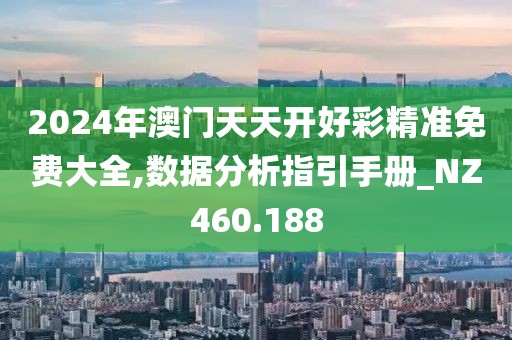 2024年澳门天天开好彩精准免费大全,数据分析指引手册_NZ460.188